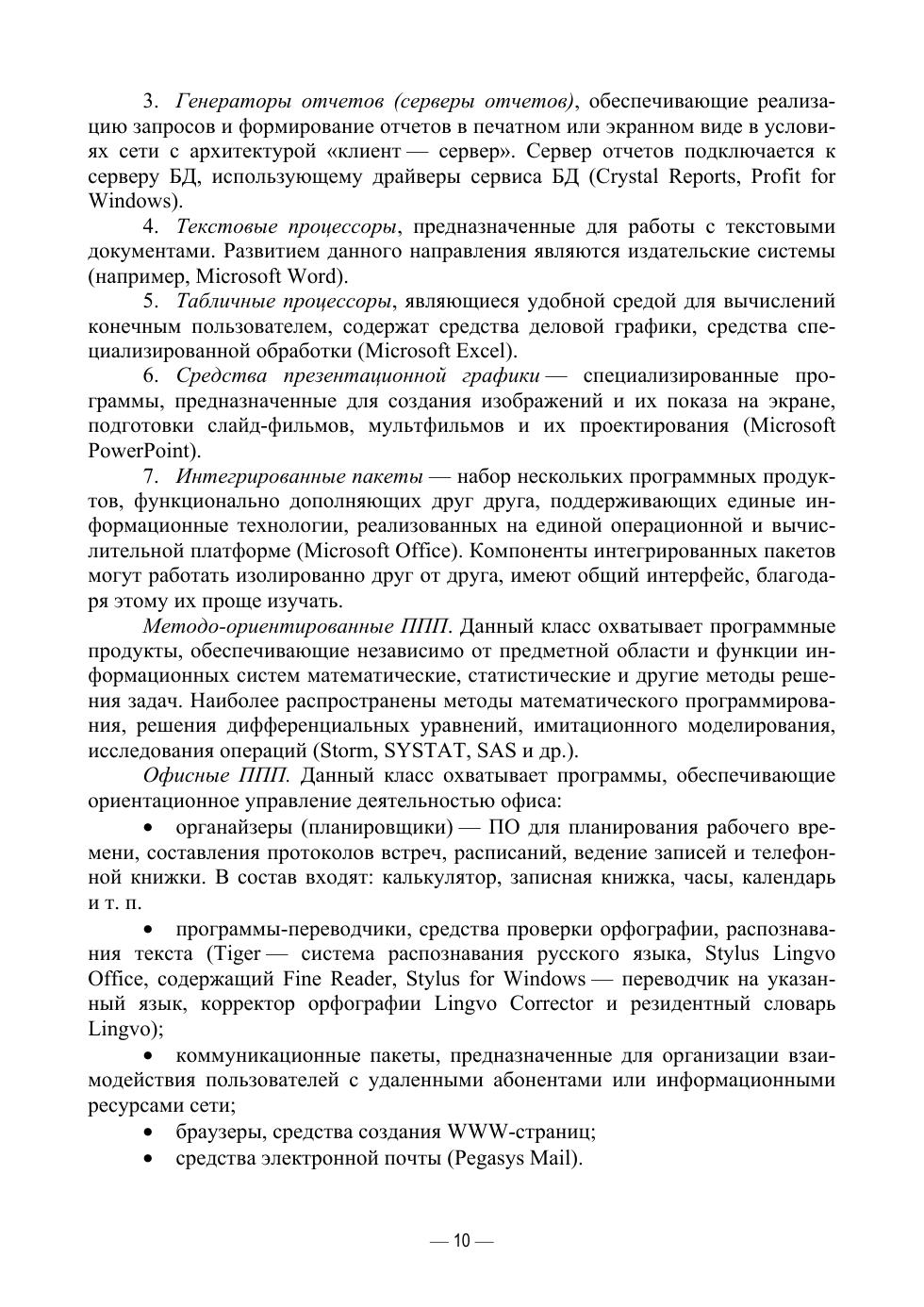 3. Генераторы отчетов (серверы отчетов), обеспечивающие реализацию запросов и формирование отчетов в печатном или экранном виде в условиях сети с архитектурой «клиент — сервер». Сервер отчетов подключается к серверу БД, использующему драйверы сервиса БД (Crystal Reports, Profit for Windows).

4. Текстовые процессоры, предназначенные для работы с текстовыми документами. Развитием данного направления являются издательские системы (например, Microsoft Word).

5. Табличные процессоры, являющиеся удобной средой для вычислений конечным пользователем, содержат средства деловой графики, средства специализированной обработки (Microsoft Excel).

6. Средства презентационной графики — специализированные программы, предназначенные для создания изображений и их показа на экране, подготовки слайд-фильмов, мультфильмов и их проектирования (Microsoft PowerPoint).

7. Интегрированные пакеты — набор нескольких программных продуктов, функционально дополняющих друг друга, поддерживающих единые информационные технологии, реализованных на единой операционной и вычислительной платформе (Microsoft Office). Компоненты интегрированных пакетов могут работать изолированно друг от друга, имеют общий интерфейс, благодаря этому их проще изучать.

Методо-ориентированные ППП. Данный класс охватывает программные продукты, обеспечивающие независимо от предметной области и функции информационных систем математические, статистические и другие методы решения задач. Наиболее распространены методы математического программирования, решения дифференциальных уравнений, имитационного моделирования, исследования операций (Storm, SYSTAT, SAS и др.).

Офисные ППП. Данный класс охватывает программы, обеспечивающие ориентационное управление деятельностью офиса:

• органайзеры (планировщики) — ПО для планирования рабочего времени, составления протоколов встреч, расписаний, ведение записей и телефонной книжки. В состав входят: калькулятор, записная книжка, часы, календарь и т. п.

• программы-переводчики, средства проверки орфографии, распознавания текста (Tiger — система распознавания русского языка, Stylus Lingvo Office, содержащий Fine Reader, Stylus for Windows — переводчик на указанный язык, корректор орфографии Lingvo Corrector и резидентный словарь Lingvo);

• коммуникационные пакеты, предназначенные для организации взаимодействия пользователей с удаленными абонентами или информационными ресурсами сети;

• браузеры, средства создания WWW-страниц;

• средства электронной почты (Pegasys Mail).

— 10 —